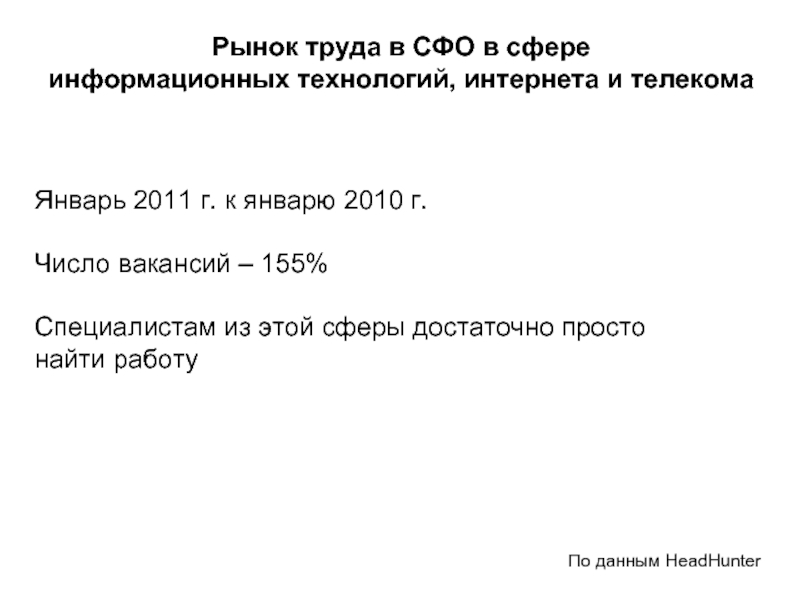 Рынок труда в СФО в сфере
информационных технологий, интернета и телекома

Январь 2011 г. к январю 2010 г.

Число вакансий – 155%

Специалистам из этой сферы достаточно просто найти работу

По данным HeadHunter